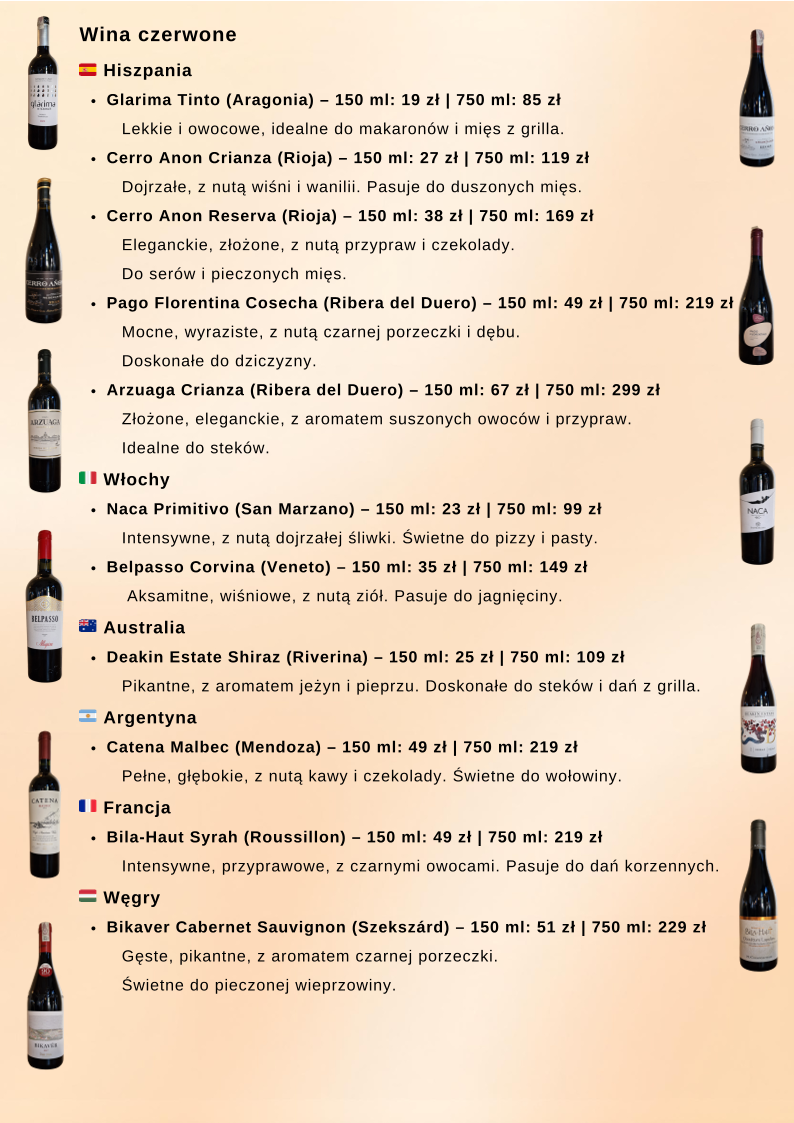 Wina czerwone

Hiszpania

• Glarima Tinto (Aragonia) – 150 ml: 19 zł | 750 ml: 85 zł

Lekkie i owocowe, idealne do makaronów i mięs z grilla.

• Cerro Anon Crianza (Rioja) – 150 ml: 27 zł | 750 ml: 119 zł

Dojrzałe, z nutą wiśni i wanilii. Pasuje do duszonych mięs.

• Cerro Anon Reserva (Rioja) – 150 ml: 38 zł | 750 ml: 169 zł

Eleganckie, złożone, z nutą przypraw i czekolady.

Do serów i pieczonych mięs.

• Pago Florentina Cosecha (Ribera del Duero) – 150 ml: 49 zł | 750 ml: 219 zł

Mocne, wyraziste, z nutą czarnej porzeczki i dębu.

Doskonałe do dziczyzny.

• Arzuaga Crianza (Ribera del Duero) – 150 ml: 67 zł | 750 ml: 299 zł

Złożone, eleganckie, z aromatem suszonych owoców i przypraw.

Idealne do steków.

Włochy

• Naca Primitivo (San Marzano) – 150 ml: 23 zł | 750 ml: 99 zł

Intensywne, z nutą dojrzałej śliwki. Świetne do pizzy i pasty.

• Belpasso Corvina (Veneto) – 150 ml: 35 zł | 750 ml: 149 zł

Aksamitne, wiśniowe, z nutą ziół. Pasuje do jagnięciny.

Australia

• Deakin Estate Shiraz (Riverina) – 150 ml: 25 zł | 750 ml: 109 zł

Pikantne, z aromatem jeżyn i pieprzu. Doskonałe do steków i dań z grilla.

Argentyna

• Catena Malbec (Mendoza) – 150 ml: 49 zł | 750 ml: 219 zł

Pełne, głębokie, z nutą kawy i czekolady. Świetne do wołowiny.

Francja

• Bila-Haut Syrah (Roussillon) – 150 ml: 49 zł | 750 ml: 219 zł

Intensywne, przyprawowe, z czarnymi owocami. Pasuje do dań korzennych.

Węgry

• Bikaver Cabernet Sauvignon (Szekszárd) – 150 ml: 51 zł | 750 ml: 229 zł

Gęste, pikantne, z aromatem czarnej porzeczki.

Świetne do pieczonej wieprzowiny.